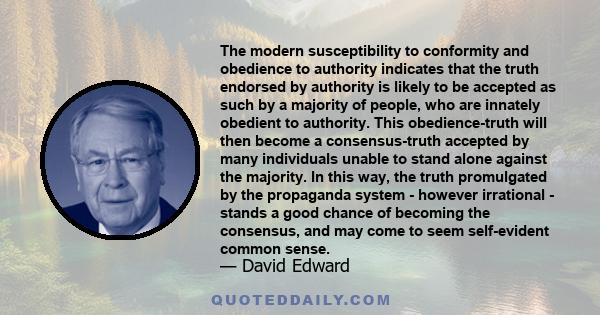 The modern susceptibility to conformity and obedience to authority indicates that the truth endorsed by authority is likely to be accepted as such by a majority of people, who are innately obedient to authority. This obedience-truth will then become a consensus-truth accepted by many individuals unable to stand alone against the majority. In this way, the truth promulgated by the propaganda system - however irrational - stands a good chance of becoming the consensus, and may come to seem self-evident common sense.
— David Edward

QUOTEDDAILY.COM